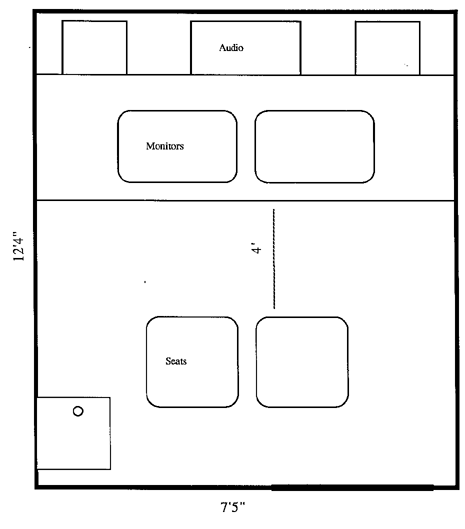 Audio

Monitors

12'4"

4'

Seats

7'5"